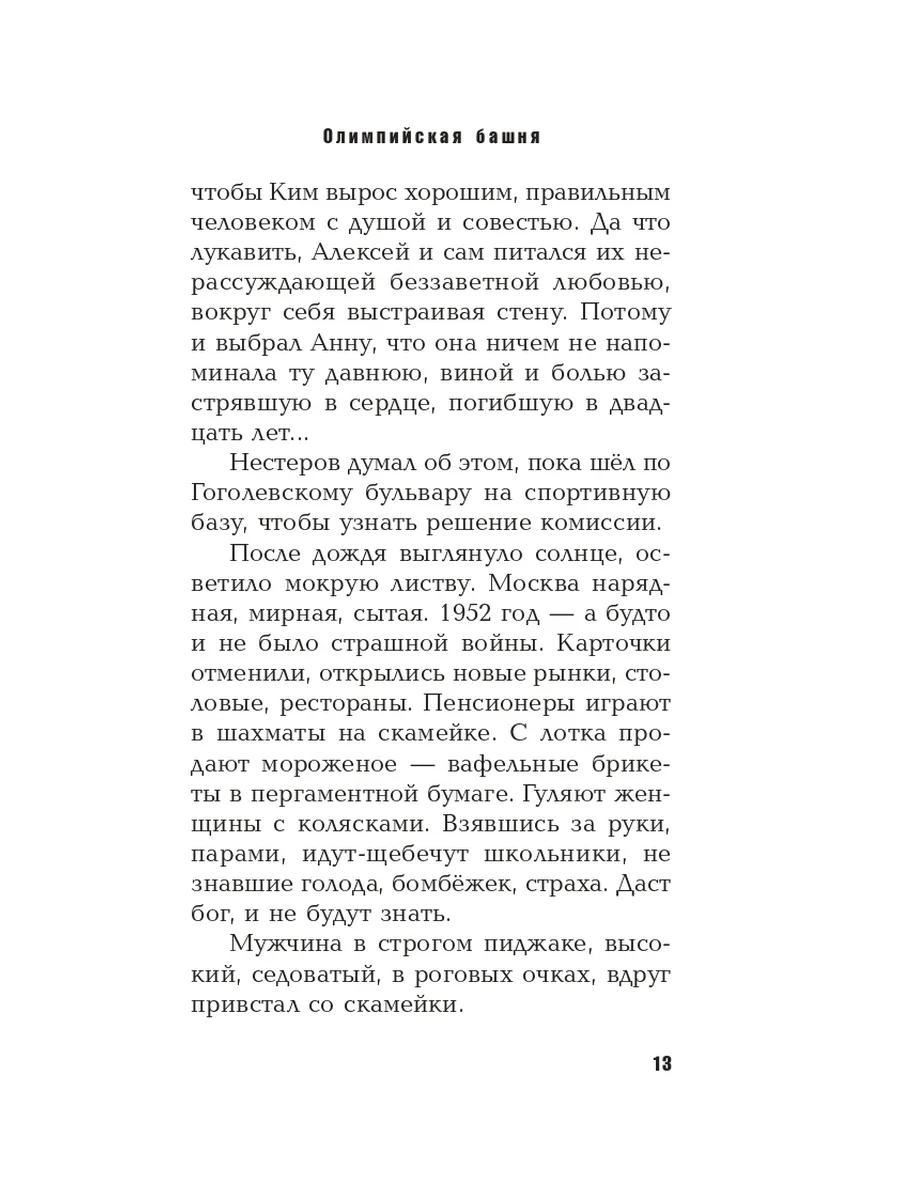 Олимпийская башня

чтобы Ким вырос хорошим, правильным человеком с душой и совестью. Да что лукавить, Алексей и сам питался их нерассуждающей беззаветной любовью, вокруг себя выстраивая стену. Потому и выбрал Анну, что она ничем не напоминала ту давнюю, виной и болью застрявшую в сердце, погибшую в двадцать лет...

Нестеров думал об этом, пока шёл по Гоголевскому бульвару на спортивную базу, чтобы узнать решение комиссии.

После дождя выглянуло солнце, осветило мокрую листву. Москва нарядная, мирная, сытая. 1952 год — а будто и не было страшной войны. Карточки отменили, открылись новые рынки, столовые, рестораны. Пенсионеры играют в шахматы на скамейке. С лотка продают мороженое — вафельные брикеты в пергаментной бумаге. Гуляют женщины с колясками. Взявшись за руки, парами, идут-щебечут школьники, не знавшие голода, бомбёжек, страха. Даст бог, и не будут знать.

Мужчина в строгом пиджаке, высокий, седоватый, в роговых очках, вдруг привстал со скамейки.

13